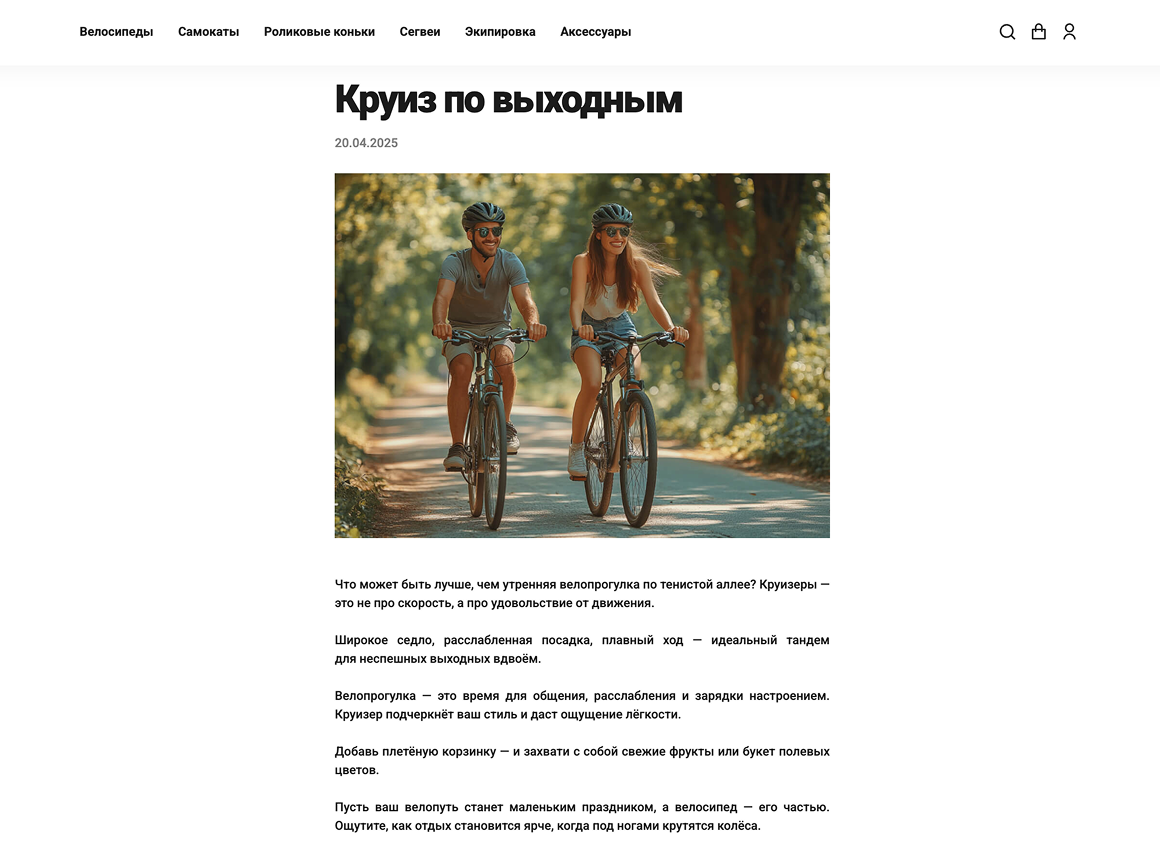 Велосипеды Самокаты Роликовые коньки Сегвеи Экипировка Аксессуары

Круиз по выходным

20.04.2025

Что может быть лучше, чем утренняя велопрогулка по тенистой аллее? Круизеры — это не про скорость, а про удовольствие от движения.

Широкое седло, расслабленная посадка, плавный ход — идеальный тандем для неспешных выходных вдвоём.

Велопрогулка — это время для общения, расслабления и зарядки настроением. Круизер подчеркнёт ваш стиль и даст ощущение лёгкости.

Добавь плетёную корзинку — и захвати с собой свежие фрукты или букет полевых цветов.

Пусть ваш велопуть станет маленьким праздником, а велосипед — его частью. Ощутите, как отдых становится ярче, когда под ногами крутятся колёса.